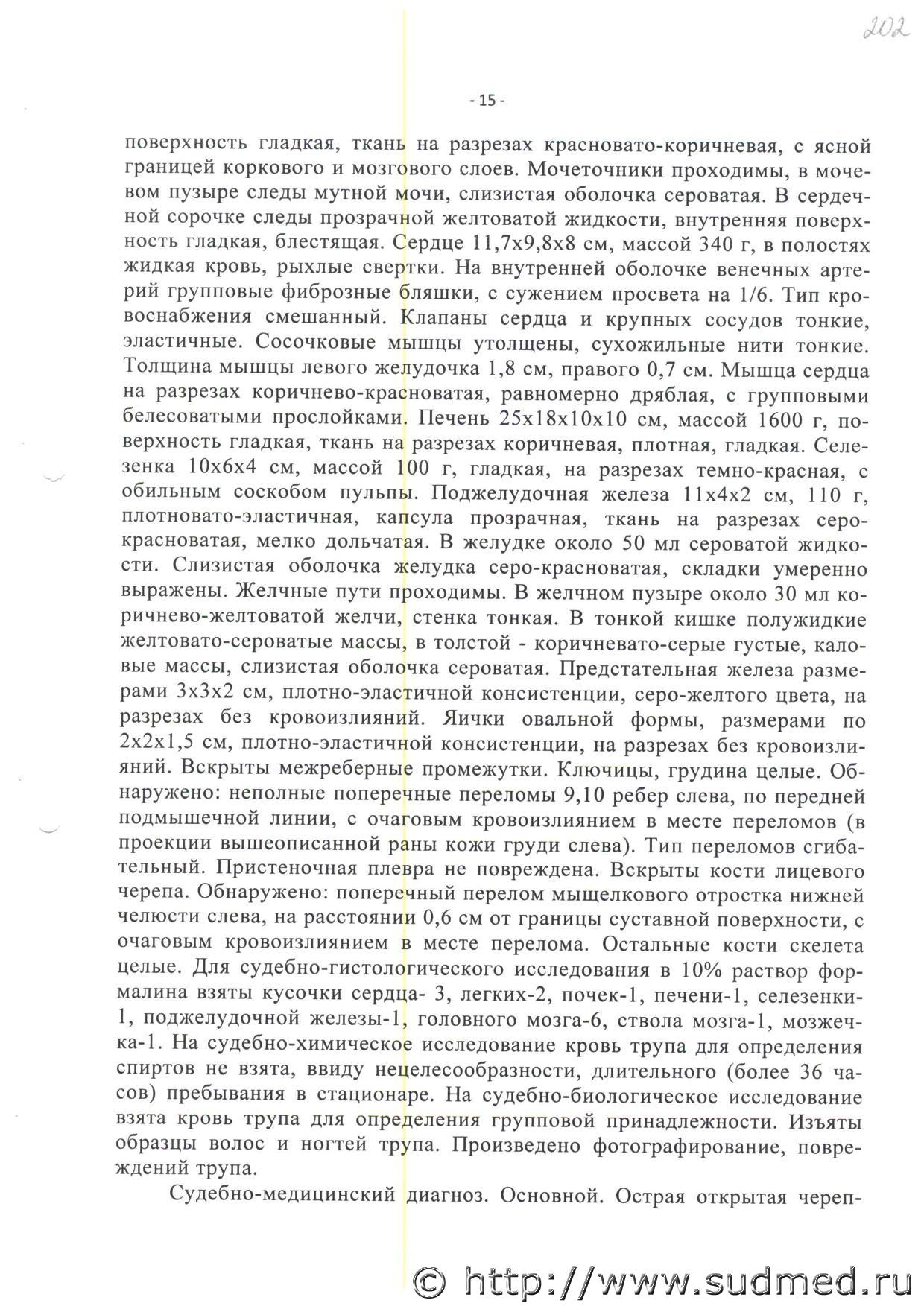 202

- 15 -

поверхность гладкая, ткань на разрезах красновато-коричневая, с ясной границей коркового и мозгового слоев. Мочеточники проходимы, в мочевом пузыре следы мутной мочи, слизистая оболочка сероватая. В сердечной сорочке следы прозрачной желтоватой жидкости, внутренняя поверхность гладкая, блестящая. Сердце 11,7х9,8х8 см, массой 340 г, в полостях жидкая кровь, рыхлые свертки. На внутренней оболочке венечных артерий групповые фиброзные бляшки, с сужением просвета на 1/6. Тип кровоснабжения смешанный. Клапаны сердца и крупных сосудов тонкие, эластичные. Сосочковые мышцы утолщены, сухожильные нити тонкие. Толщина мышцы левого желудочка 1,8 см, правого 0,7 см. Мышца сердца на разрезах коричнево-красноватая, равномерно дряблая, с групповыми белесоватыми прослойками. Печень 25х18х10х10 см, массой 1600 г, поверхность гладкая, ткань на разрезах коричневая, плотная, гладкая. Селезенка 10х6х4 см, массой 100 г, гладкая, на разрезах темно-красная, с обильным соскобом пульпы. Поджелудочная железа 11х4х2 см, 110 г, плотновато-эластичная, капсула прозрачная, ткань на разрезах серо-красноватая, мелко дольчатая. В желудке около 50 мл сероватой жидкости. Слизистая оболочка желудка серо-красноватая, складки умеренно выражены. Желчные пути проходимы. В желчном пузыре около 30 мл коричнево-желтоватой желчи, стенка тонкая. В тонкой кишке полужидкие желтовато-сероватые массы, в толстой - коричневато-серые густые, каловые массы, слизистая оболочка сероватая. Предстательная железа размерами 3х3х2 см, плотно-эластичной консистенции, серо-желтого цвета, на разрезах без кровоизлияний. Яички овальной формы, размерами по 2х2х1,5 см, плотно-эластичной консистенции, на разрезах без кровоизлияний. Вскрыты межреберные промежутки. Ключицы, грудина целые. Обнаружено: неполные поперечные переломы 9,10 ребер слева, по передней подмышечной линии, с очаговым кровоизлиянием в месте переломов (в проекции вышеописанной раны кожи груди слева). Тип переломов сгибательный. Пристеночная плевра не повреждена. Вскрыты кости лицевого черепа. Обнаружено: поперечный перелом мыщелкового отростка нижней челюсти слева, на расстоянии 0,6 см от границы суставной поверхности, с очаговым кровоизлиянием в месте перелома. Остальные кости скелета целые. Для судебно-гистологического исследования в 10% раствор формалина взяты кусочки сердца- 3, легких-2, почек-1, печени-1, селезенки-1, поджелудочной железы-1, головного мозга-6, ствола мозга-1, мозжечка-1. На судебно-химическое исследование кровь трупа для определения спиртов не взята, ввиду нецелесообразности, длительного (более 36 часов) пребывания в стационаре. На судебно-биологическое исследование взята кровь трупа для определения групповой принадлежности. Изъяты образцы волос и ногтей трупа. Произведено фотографирование, повреждений трупа.

Судебно-медицинский диагноз. Основной. Острая открытая череп-

© http://www.sudmed.ru